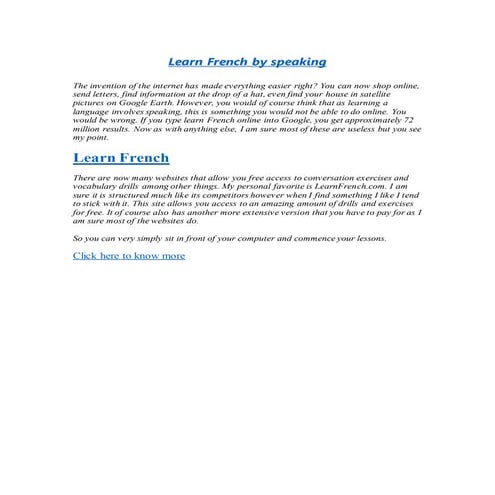 Learn French by speaking

The invention of the internet has made everything easier right? You can now shop online, send letters, find information at the drop of a hat, even find your house in satellite pictures on Google Earth. However, you would of course think that as learning a language involves speaking, this is something you would not be able to do online. You would be wrong. If you type learn French online into Google, you get approximately 72 million results. Now as with anything else, I am sure most of these are useless but you see my point.

Learn French

There are now many websites that allow you free access to conversation exercises and vocabulary drills among other things. My personal favorite is LearnFrench.com. I am sure it is structured much like its competitors however when I find something I like I tend to stick with it. This site allows you access to an amazing amount of drills and exercises for free. It of course also has another more extensive version that you have to pay for as I am sure most of the websites do.

So you can very simply sit in front of your computer and commence your lessons.

Click here to know more